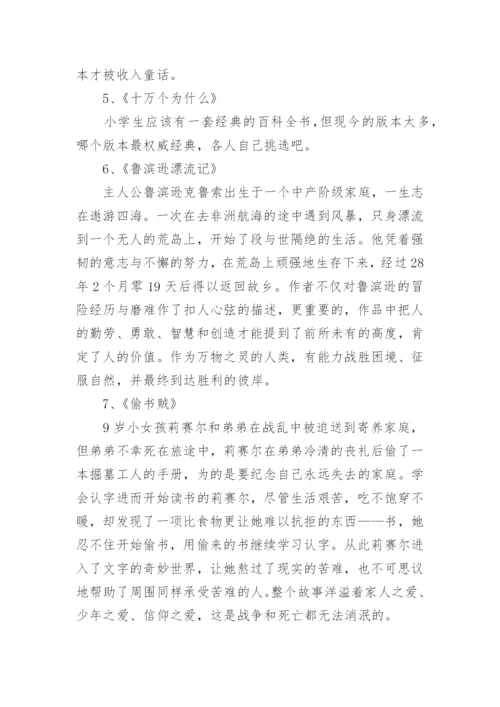 本才被收入童话。

5、《十万个为什么》

小学生应该有一套经典的百科全书，但现今的版本太多，哪个版本最权威经典，各人自己挑选吧。

6、《鲁滨逊漂流记》

主人公鲁滨逊克鲁索出生于一个中产阶级家庭，一生志在遨游四海。一次在去非洲航海的途中遇到风暴，只身漂流到一个无人的荒岛上，开始了段与世隔绝的生活。他凭着强韧的意志与不懈的努力，在荒岛上顽强地生存下来，经过28年2个月零19天后得以返回故乡。作者不仅对鲁滨逊的冒险经历与磨难作了扣人心弦的描述，更重要的，作品中把人的勤劳、勇敢、智慧和创造才能提到了前所未有的高度，肯定了人的价值。作为万物之灵的人类，有能力战胜困境、征服自然，并最终到达胜利的彼岸。

7、《偷书贼》

9岁小女孩莉赛尔和弟弟在战乱中被迫送到寄养家庭，但弟弟不幸死在旅途中，莉赛尔在弟弟冷清的丧礼后偷了一本掘墓工人的手册，为的是要纪念自己永远失去的家庭。学会认字进而开始读书的莉赛尔，尽管生活艰苦，吃不饱穿不暖，却发现了一项比食物更让她难以抗拒的东西——书，她忍不住开始偷书，用偷来的书继续学习认字。从此莉赛尔进入了文字的奇妙世界，让她熬过了现实的苦难，也不可思议地帮助了周围同样承受苦难的人。整个故事洋溢着家人之爱、少年之爱、信仰之爱，这是战争和死亡都无法消泯的。